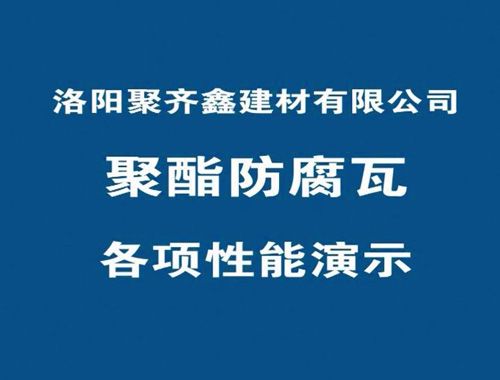 洛阳聚齐鑫建材有限公司

聚酯防腐瓦

各项性能演示